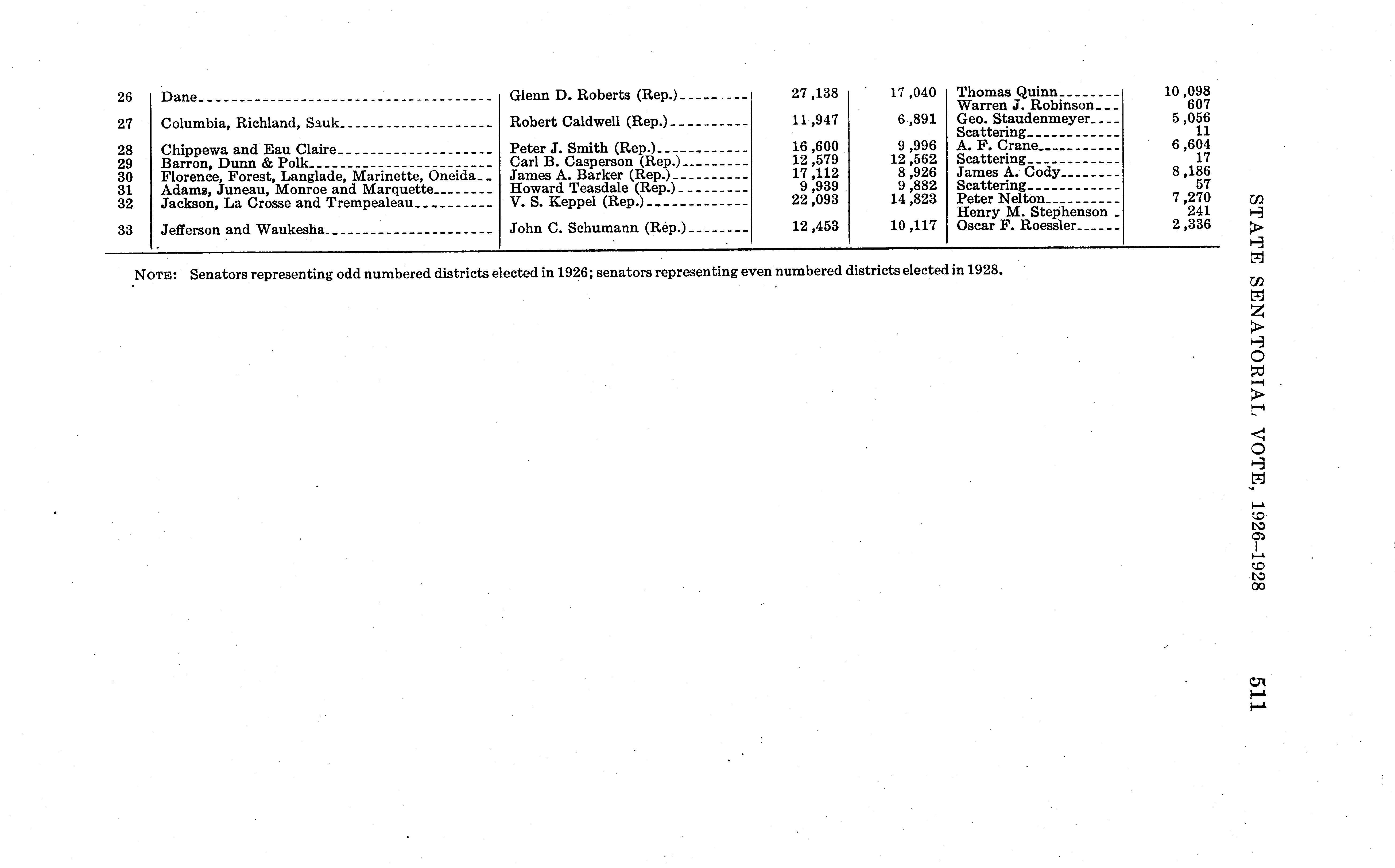 | | | | | | | |
|---|---|---|---|---|---|---|
| 26 | Dane | Glenn D. Roberts (Rep.) | 27,138 | 17,040 | Thomas Quinn | 10,098 |
| | | | | | Warren J. Robinson | 607 |
| 27 | Columbia, Richland, Sauk | Robert Caldwell (Rep.) | 11,947 | 6,891 | Geo. Staudenmeyer | 5,056 |
| | | | | | Scattering | 11 |
| 28 | Chippewa and Eau Claire | Peter J. Smith (Rep.) | 16,600 | 9,996 | A. F. Crane | 6,604 |
| 29 | Barron, Dunn & Polk | Carl B. Casperson (Rep.) | 12,579 | 12,562 | Scattering | 17 |
| 30 | Florence, Forest, Langlade, Marinette, Oneida | James A. Barker (Rep.) | 17,112 | 8,926 | James A. Cody | 8,186 |
| 31 | Adams, Juneau, Monroe and Marquette | Howard Teasdale (Rep.) | 9,939 | 9,882 | Scattering | 57 |
| 32 | Jackson, La Crosse and Trempealeau | V. S. Keppel (Rep.) | 22,093 | 14,823 | Peter Nelton | 7,270 |
| | | | | | Henry M. Stephenson | 241 |
| 33 | Jefferson and Waukesha | John C. Schumann (Rep.) | 12,453 | 10,117 | Oscar F. Roessler | 2,336 |

NOTE: Senators representing odd numbered districts elected in 1926; senators representing even numbered districts elected in 1928.

STATE SENATORIAL VOTE, 1926–1928

511